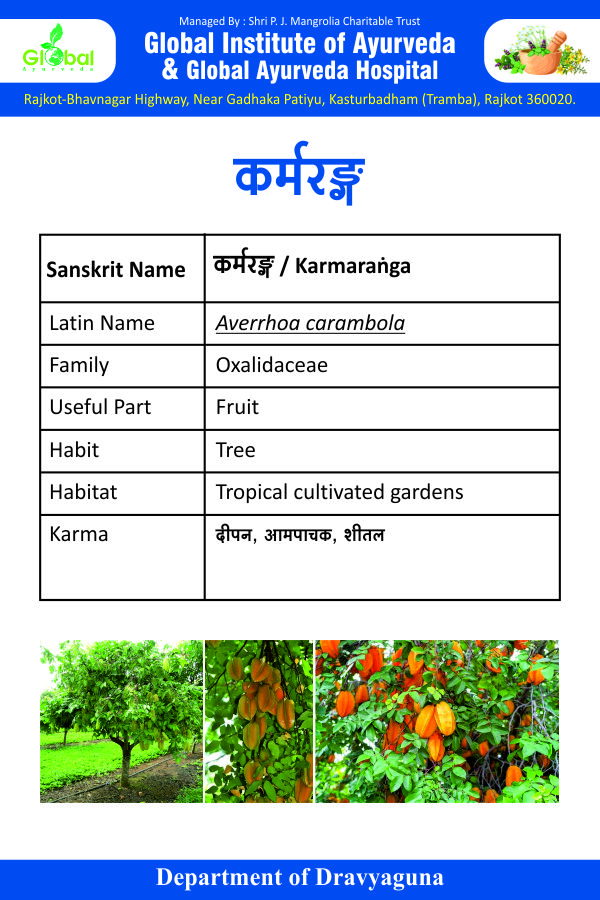 Global Ayurveda

Managed By : Shri P. J. Mangrolia Charitable Trust
Global Institute of Ayurveda
& Global Ayurveda Hospital

Rajkot-Bhavnagar Highway, Near Gadhaka Patiyu, Kasturbadham (Tramba), Rajkot 360020.

कर्मरङ्ग

| Sanskrit Name | कर्मरङ्ग / Karmaraṅga |
|---|---|
| Latin Name | Averrhoa carambola |
| Family | Oxalidaceae |
| Useful Part | Fruit |
| Habit | Tree |
| Habitat | Tropical cultivated gardens |
| Karma | दीपन, आमपाचक, शीतल |

Department of Dravyaguna